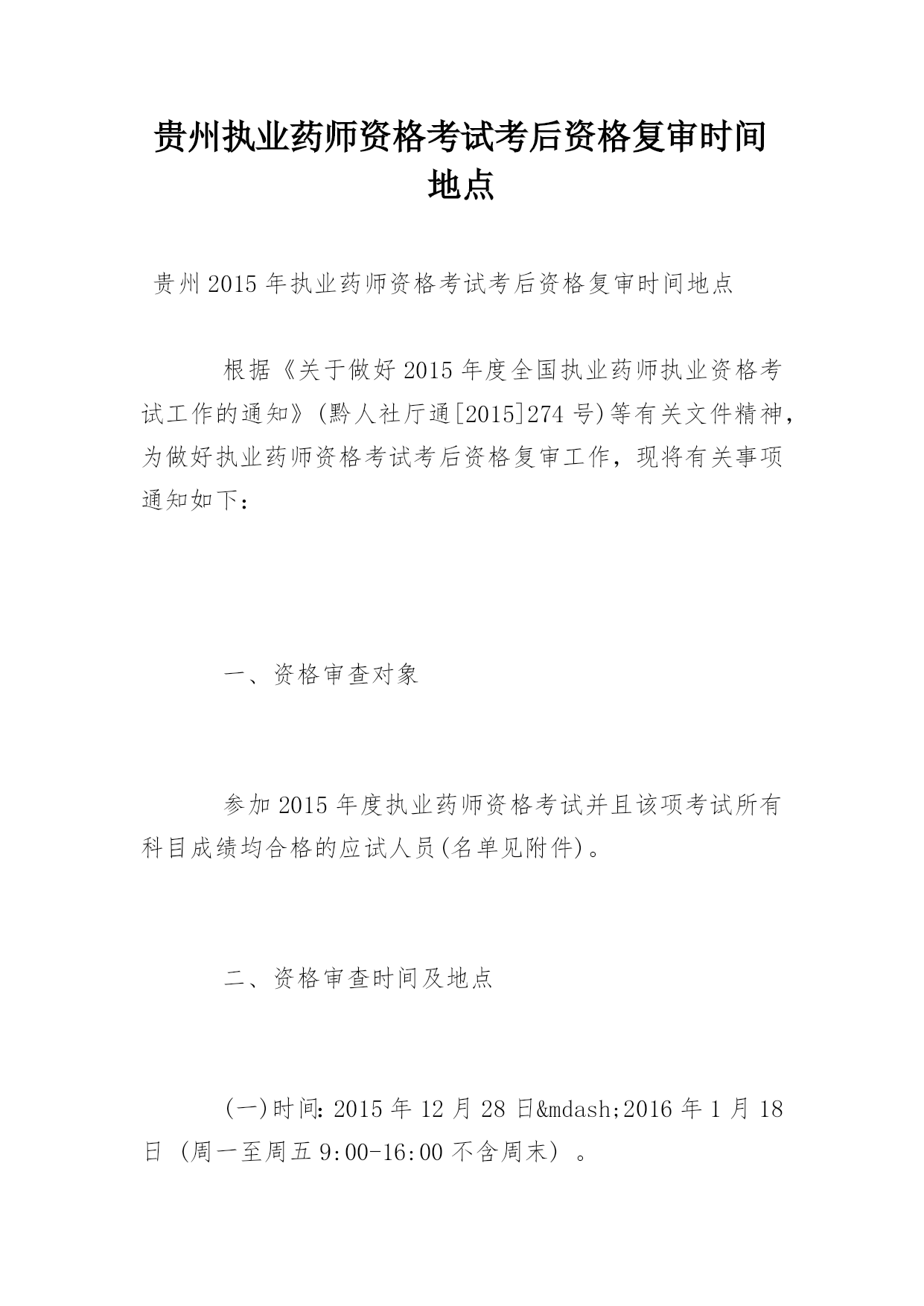 贵州执业药师资格考试考后资格复审时间地点

贵州2015年执业药师资格考试考后资格复审时间地点

根据《关于做好2015年度全国执业药师执业资格考试工作的通知》(黔人社厅通[2015]274号)等有关文件精神，为做好执业药师资格考试考后资格复审工作，现将有关事项通知如下：

一、资格审查对象

参加2015年度执业药师资格考试并且该项考试所有科目成绩均合格的应试人员(名单见附件)。

二、资格审查时间及地点

(一)时间：2015年12月28日&mdash;2016年1月18日（周一至周五9:00-16:00不含周末）。